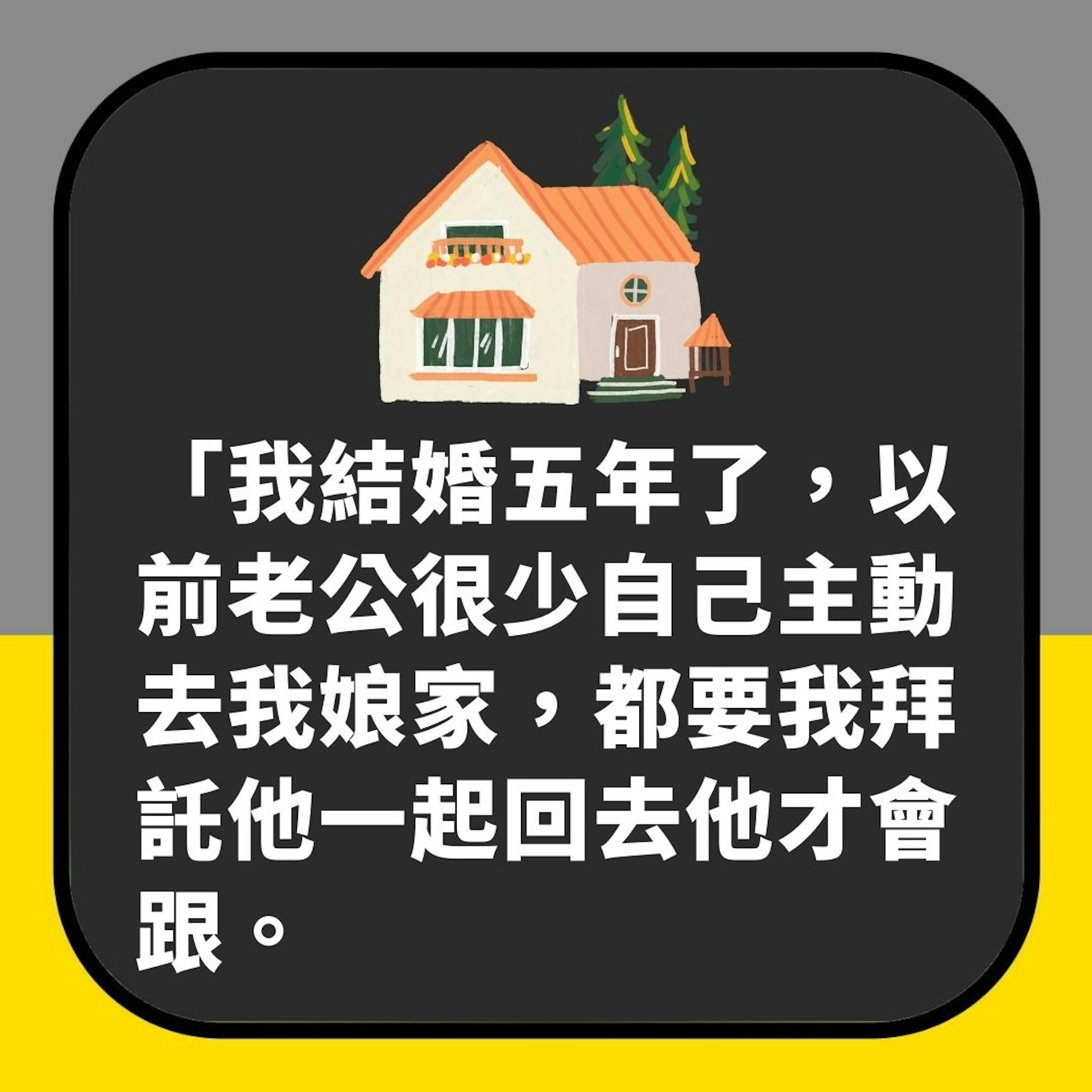 「我結婚五年了，以前老公很少自己主動去我娘家，都要我拜託他一起回去他才會跟。